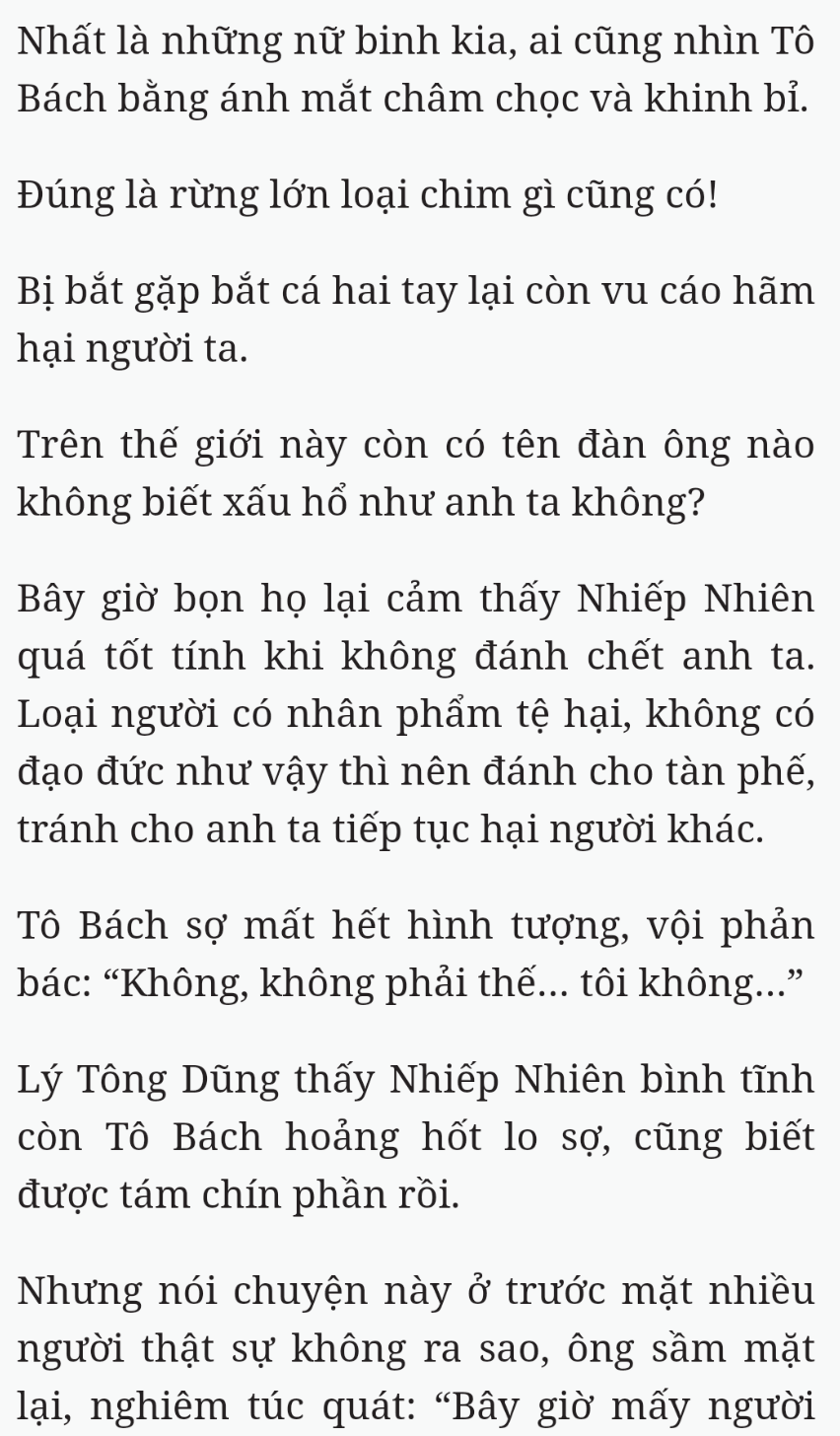 Nhất là những nữ binh kia, ai cũng nhìn Tô Bách bằng ánh mắt châm chọc và khinh bỉ.

Đúng là rừng lớn loại chim gì cũng có!

Bị bắt gặp bắt cá hai tay lại còn vu cáo hãm hại người ta.

Trên thế giới này còn có tên đàn ông nào không biết xấu hổ như anh ta không?

Bây giờ bọn họ lại cảm thấy Nhiếp Nhiên quá tốt tính khi không đánh chết anh ta. Loại người có nhân phẩm tệ hại, không có đạo đức như vậy thì nên đánh cho tàn phế, tránh cho anh ta tiếp tục hại người khác.

Tô Bách sợ mất hết hình tượng, vội phản bác: “Không, không phải thế... tôi không...”

Lý Tông Dũng thấy Nhiếp Nhiên bình tĩnh còn Tô Bách hoảng hốt lo sợ, cũng biết được tám chín phần rồi.

Nhưng nói chuyện này ở trước mặt nhiều người thật sự không ra sao, ông sầm mặt lại, nghiêm túc quát: “Bây giờ mấy người